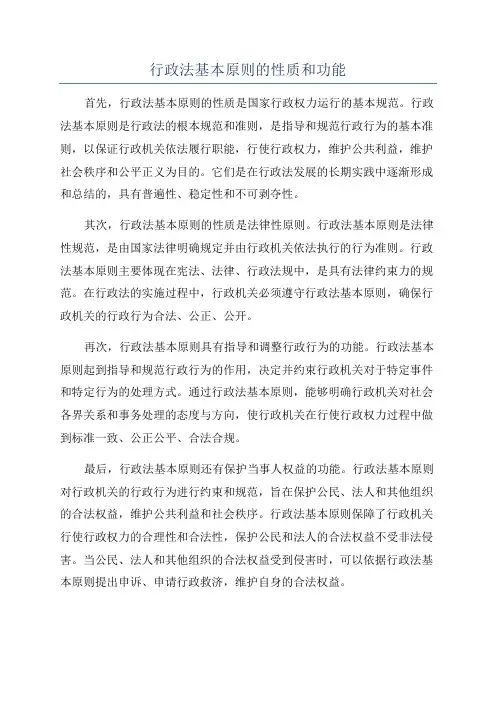 行政法基本原则的性质和功能

首先，行政法基本原则的性质是国家行政权力运行的基本规范。行政法基本原则是行政法的根本规范和准则，是指导和规范行政行为的基本准则，以保证行政机关依法履行职能，行使行政权力，维护公共利益，维护社会秩序和公平正义为目的。它们是在行政法发展的长期实践中逐渐形成和总结的，具有普遍性、稳定性和不可剥夺性。

其次，行政法基本原则的性质是法律性原则。行政法基本原则是法律性规范，是由国家法律明确规定并由行政机关依法执行的行为准则。行政法基本原则主要体现在宪法、法律、行政法规中，是具有法律约束力的规范。在行政法的实施过程中，行政机关必须遵守行政法基本原则，确保行政机关的行政行为合法、公正、公开。

再次，行政法基本原则具有指导和调整行政行为的功能。行政法基本原则起到指导和规范行政行为的作用，决定并约束行政机关对于特定事件和特定行为的处理方式。通过行政法基本原则，能够明确行政机关对社会各界关系和事务处理的态度与方向，使行政机关在行使行政权力过程中做到标准一致、公正公平、合法合规。

最后，行政法基本原则还有保护当事人权益的功能。行政法基本原则对行政机关的行政行为进行约束和规范，旨在保护公民、法人和其他组织的合法权益，维护公共利益和社会秩序。行政法基本原则保障了行政机关行使行政权力的合理性和合法性，保护公民和法人的合法权益不受非法侵害。当公民、法人和其他组织的合法权益受到侵害时，可以依据行政法基本原则提出申诉、申请行政救济，维护自身的合法权益。